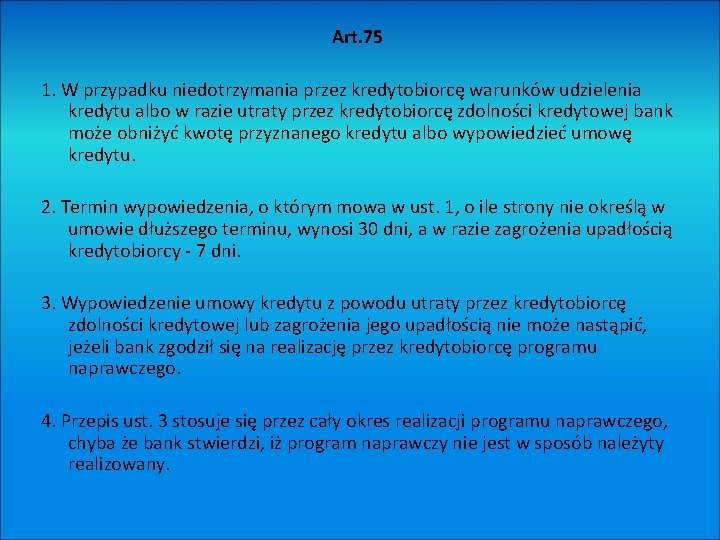 Art.75

1. W przypadku niedotrzymania przez kredytobiorcę warunków udzielenia kredytu albo w razie utraty przez kredytobiorcę zdolności kredytowej bank może obniżyć kwotę przyznanego kredytu albo wypowiedzieć umowę kredytu.

2. Termin wypowiedzenia, o którym mowa w ust. 1, o ile strony nie określą w umowie dłuższego terminu, wynosi 30 dni, a w razie zagrożenia upadłością kredytobiorcy - 7 dni.

3. Wypowiedzenie umowy kredytu z powodu utraty przez kredytobiorcę zdolności kredytowej lub zagrożenia jego upadłością nie może nastąpić, jeżeli bank zgodził się na realizację przez kredytobiorcę programu naprawczego.

4. Przepis ust. 3 stosuje się przez cały okres realizacji programu naprawczego, chyba że bank stwierdzi, iż program naprawczy nie jest w sposób należyty realizowany.